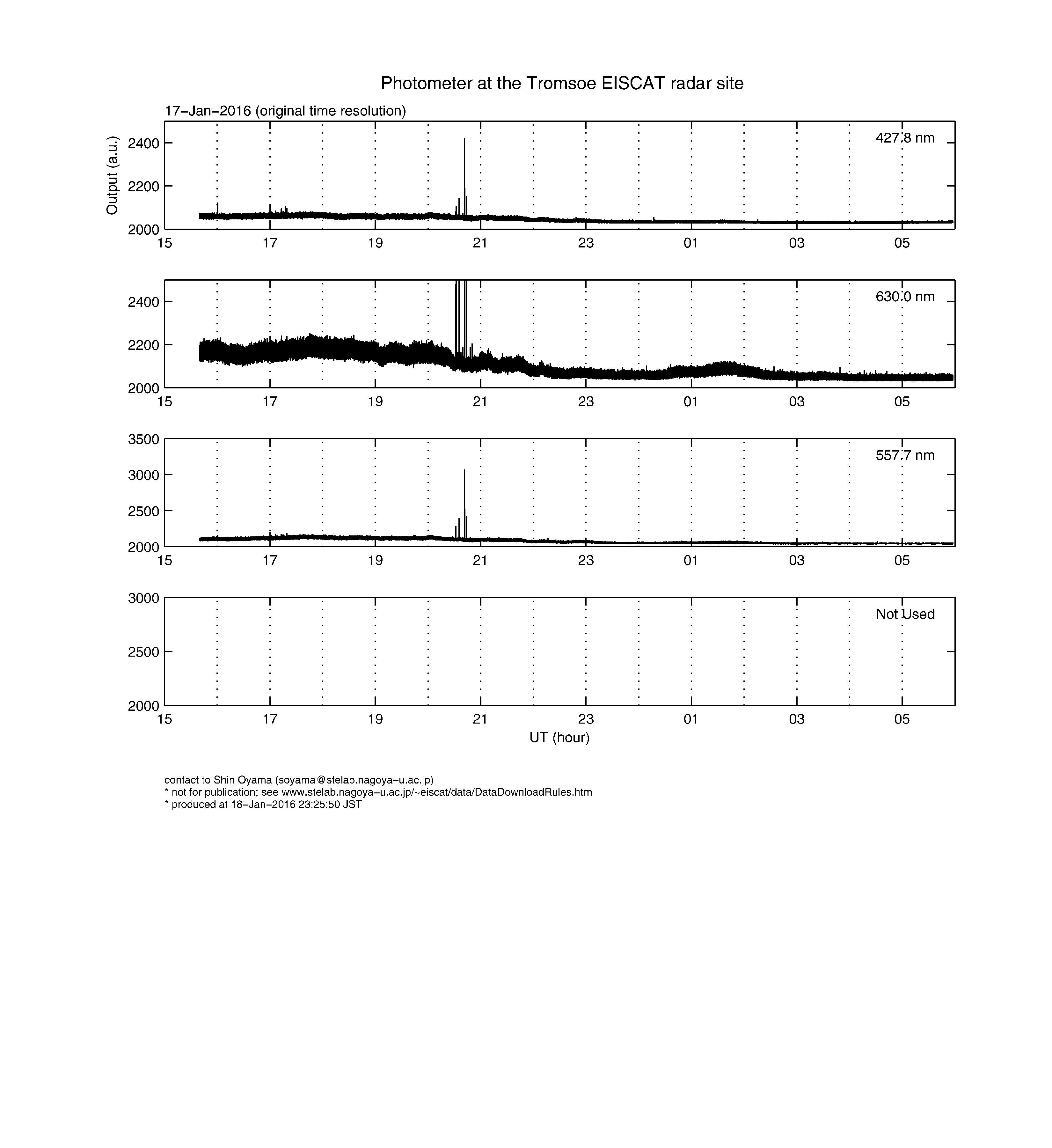 Photometer at the Tromsoe EISCAT radar site

17−Jan−2016 (original time resolution)

Output (a.u.)

2400
2200
2000

427.8 nm

15 17 19 21 23 01 03 05

2400
2200
2000

630.0 nm

15 17 19 21 23 01 03 05

3500
3000
2500
2000

557.7 nm

15 17 19 21 23 01 03 05

3000
2500
2000

Not Used

15 17 19 21 23 01 03 05

UT (hour)

contact to Shin Oyama (soyama@stelab.nagoya−u.ac.jp)
* not for publication; see www.stelab.nagoya−u.ac.jp/~eiscat/data/DataDownloadRules.htm
* produced at 18−Jan−2016 23:25:50 JST